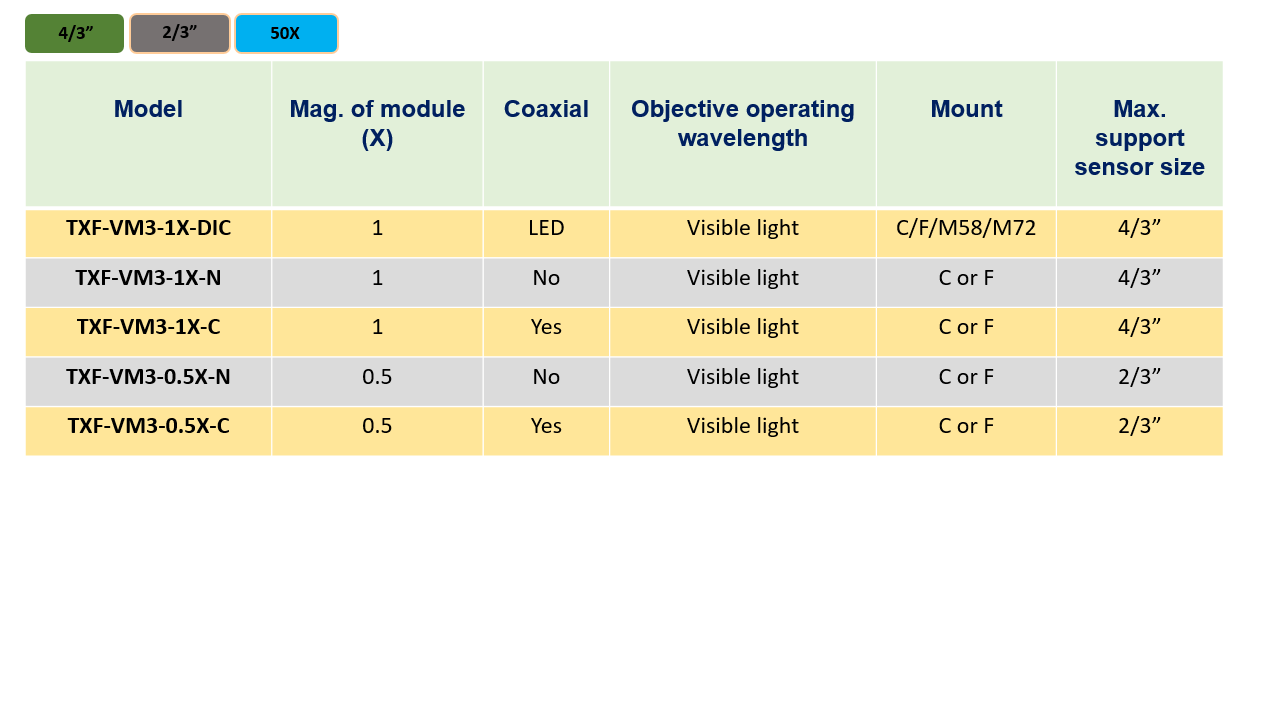 4/3” 2/3” 50X

| Model | Mag. of module (X) | Coaxial | Objective operating wavelength | Mount | Max. support sensor size |
|---|---|---|---|---|---|
| TXF-VM3-1X-DIC | 1 | LED | Visible light | C/F/M58/M72 | 4/3” |
| TXF-VM3-1X-N | 1 | No | Visible light | C or F | 4/3” |
| TXF-VM3-1X-C | 1 | Yes | Visible light | C or F | 4/3” |
| TXF-VM3-0.5X-N | 0.5 | No | Visible light | C or F | 2/3” |
| TXF-VM3-0.5X-C | 0.5 | Yes | Visible light | C or F | 2/3” |